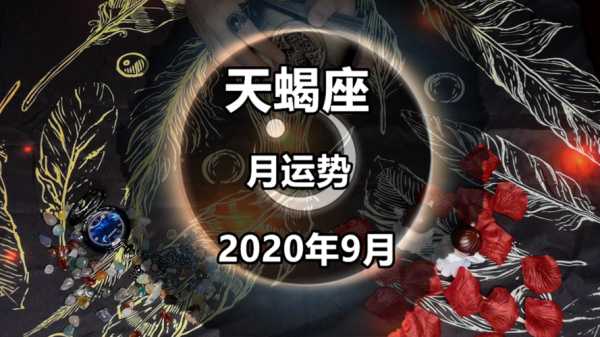 天蝎座

月运势

2020年9月